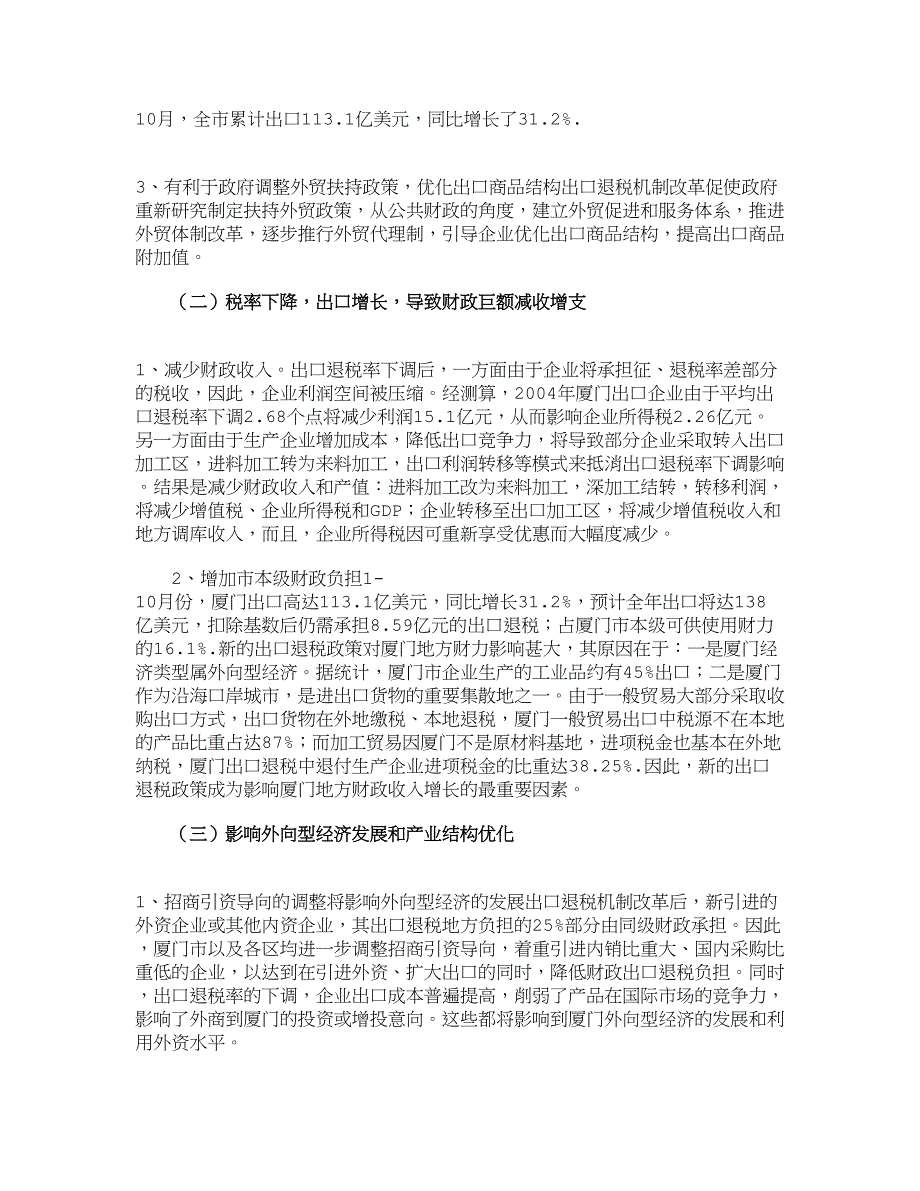 10月，全市累计出口113.1亿美元，同比增长了31.2%.

3、有利于政府调整外贸扶持政策，优化出口商品结构出口退税机制改革促使政府重新研究制定扶持外贸政策，从公共财政的角度，建立外贸促进和服务体系，推进外贸体制改革，逐步推行外贸代理制，引导企业优化出口商品结构，提高出口商品附加值。

（二）税率下降，出口增长，导致财政巨额减收增支

1、减少财政收入。出口退税率下调后，一方面由于企业将承担征、退税率差部分的税收，因此，企业利润空间被压缩。经测算，2004年厦门出口企业由于平均出口退税率下调2.68个点将减少利润15.1亿元，从而影响企业所得税2.26亿元。另一方面由于生产企业增加成本，降低出口竞争力，将导致部分企业采取转入出口加工区，进料加工转为来料加工，出口利润转移等模式来抵消出口退税率下调影响。结果是减少财政收入和产值：进料加工改为来料加工，深加工结转，转移利润，将减少增值税、企业所得税和GDP；企业转移至出口加工区，将减少增值税收入和地方调库收入，而且，企业所得税因可重新享受优惠而大幅度减少。

2、增加市本级财政负担1-10月份，厦门出口高达113.1亿美元，同比增长31.2%，预计全年出口将达138亿美元，扣除基数后仍需承担8.59亿元的出口退税；占厦门市本级可供使用财力的16.1%.新的出口退税政策对厦门地方财力影响甚大，其原因在于：一是厦门经济类型属外向型经济。据统计，厦门市企业生产的工业品约有45%出口；二是厦门作为沿海口岸城市，是进出口货物的重要集散地之一。由于一般贸易大部分采取收购出口方式，出口货物在外地缴税、本地退税，厦门一般贸易出口中税源不在本地的产品比重占达87%；而加工贸易因厦门不是原材料基地，进项税金也基本在外地纳税，厦门出口退税中退付生产企业进项税金的比重达38.25%.因此，新的出口退税政策成为影响厦门地方财政收入增长的最重要因素。

（三）影响外向型经济发展和产业结构优化

1、招商引资导向的调整将影响外向型经济的发展出口退税机制改革后，新引进的外资企业或其他内资企业，其出口退税地方负担的25%部分由同级财政承担。因此，厦门市以及各区均进一步调整招商引资导向，着重引进内销比重大、国内采购比重低的企业，以达到在引进外资、扩大出口的同时，降低财政出口退税负担。同时，出口退税率的下调，企业出口成本普遍提高，削弱了产品在国际市场的竞争力，影响了外商到厦门的投资或增投意向。这些都将影响到厦门外向型经济的发展和利用外资水平。